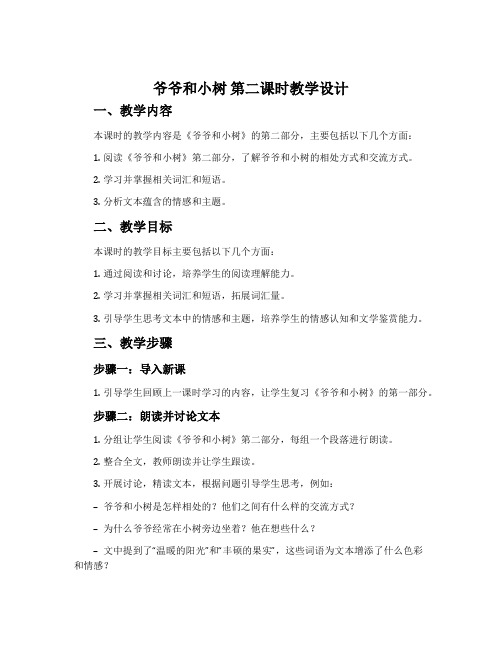 爷爷和小树 第二课时教学设计

一、教学内容

本课时的教学内容是《爷爷和小树》的第二部分，主要包括以下几个方面：

1. 阅读《爷爷和小树》第二部分，了解爷爷和小树的相处方式和交流方式。

2. 学习并掌握相关词汇和短语。

3. 分析文本蕴含的情感和主题。

二、教学目标

本课时的教学目标主要包括以下几个方面：

1. 通过阅读和讨论，培养学生的阅读理解能力。

2. 学习并掌握相关词汇和短语，拓展词汇量。

3. 引导学生思考文本中的情感和主题，培养学生的情感认知和文学鉴赏能力。

三、教学步骤

步骤一：导入新课

1. 引导学生回顾上一课时学习的内容，让学生复习《爷爷和小树》的第一部分。

步骤二：朗读并讨论文本

1. 分组让学生阅读《爷爷和小树》第二部分，每组一个段落进行朗读。

2. 整合全文，教师朗读并让学生跟读。

3. 开展讨论，精读文本，根据问题引导学生思考，例如：

– 爷爷和小树是怎样相处的？他们之间有什么样的交流方式？

– 为什么爷爷经常在小树旁边坐着？他在想些什么？

– 文中提到了“温暖的阳光”和“丰硕的果实”，这些词语为文本增添了什么色彩和情感？